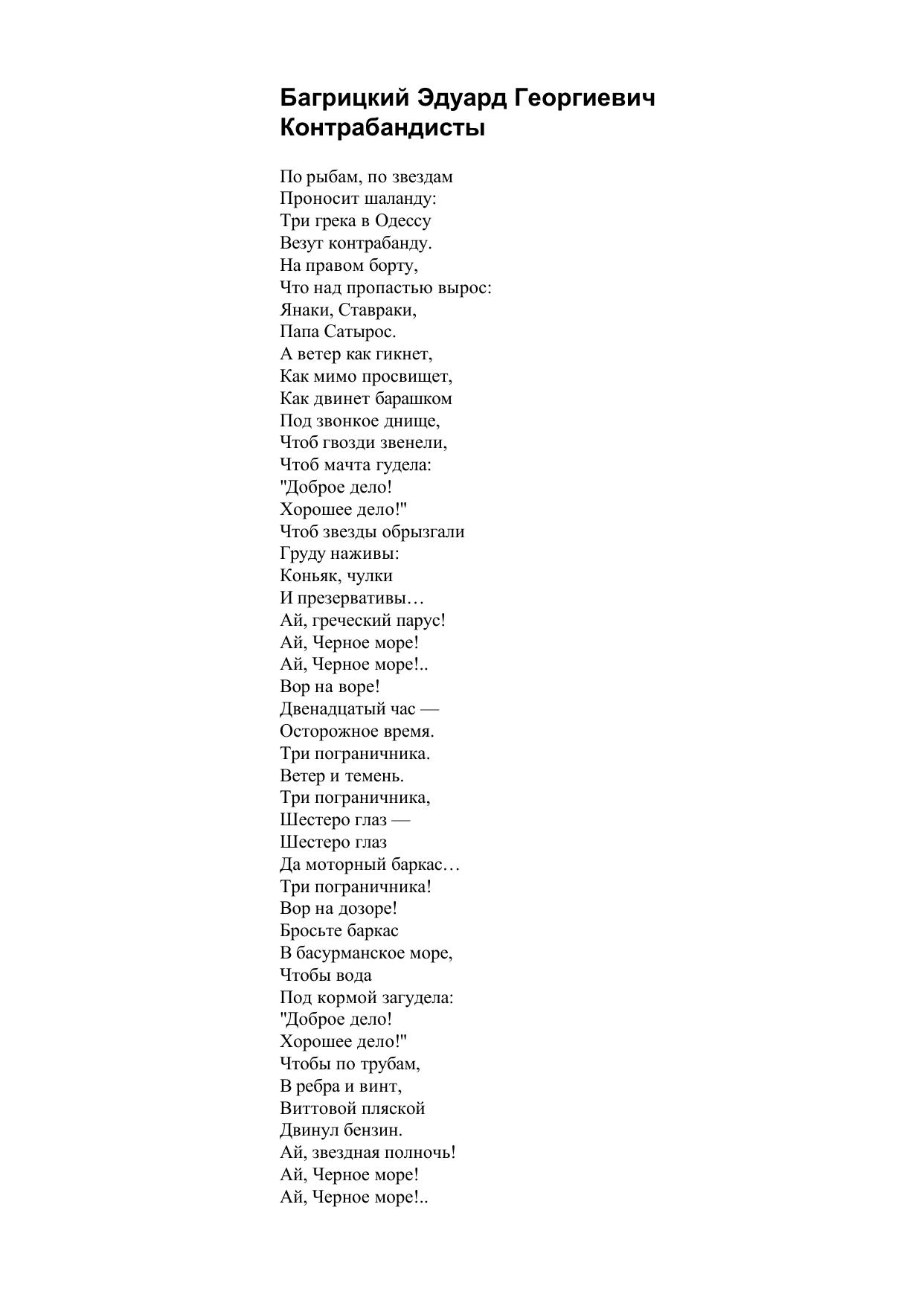 Багрицкий Эдуард Георгиевич
Контрабандисты

По рыбам, по звездам
Проносит шаланду:
Три грека в Одессу
Везут контрабанду.
На правом борту,
Что над пропастью вырос:
Янаки, Ставраки,
Папа Сатырос.
А ветер как гикнет,
Как мимо просвищет,
Как двинет барашком
Под звонкое днище,
Чтоб гвозди звенели,
Чтоб мачта гудела:
"Доброе дело!
Хорошее дело!"
Чтоб звезды обрызгали
Груду наживы:
Коньяк, чулки
И презервативы…
Ай, греческий парус!
Ай, Черное море!
Ай, Черное море!..
Вор на воре!
Двенадцатый час —
Осторожное время.
Три пограничника.
Ветер и темень.
Три пограничника,
Шестеро глаз —
Шестеро глаз
Да моторный баркас…
Три пограничника!
Вор на дозоре!
Бросьте баркас
В басурманское море,
Чтобы вода
Под кормой загудела:
"Доброе дело!
Хорошее дело!"
Чтобы по трубам,
В ребра и винт,
Виттовой пляской
Двинул бензин.
Ай, звездная полночь!
Ай, Черное море!
Ай, Черное море!..